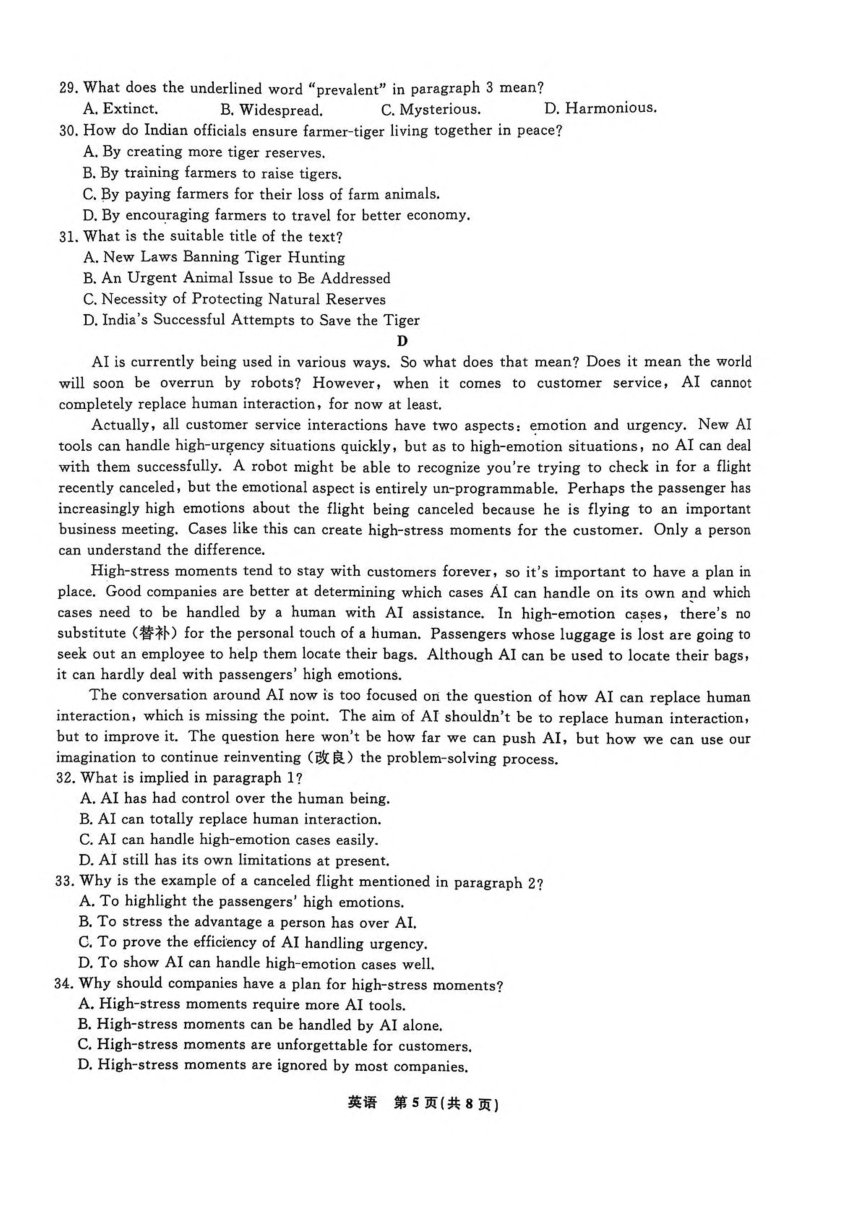 29. What does the underlined word "prevalent" in paragraph 3 mean?
A. Extinct.     B. Widespread.     C. Mysterious.     D. Harmonious.
30. How do Indian officials ensure farmer-tiger living together in peace?
A. By creating more tiger reserves.
B. By training farmers to raise tigers.
C. By paying farmers for their loss of farm animals.
D. By encouraging farmers to travel for better economy.
31. What is the suitable title of the text?
A. New Laws Banning Tiger Hunting
B. An Urgent Animal Issue to Be Addressed
C. Necessity of Protecting Natural Reserves
D. India's Successful Attempts to Save the Tiger

D

AI is currently being used in various ways. So what does that mean? Does it mean the world will soon be overrun by robots? However, when it comes to customer service, AI cannot completely replace human interaction, for now at least.

Actually, all customer service interactions have two aspects: emotion and urgency. New AI tools can handle high-urgency situations quickly, but as to high-emotion situations, no AI can deal with them successfully. A robot might be able to recognize you're trying to check in for a flight recently canceled, but the emotional aspect is entirely un-programmable. Perhaps the passenger has increasingly high emotions about the flight being canceled because he is flying to an important business meeting. Cases like this can create high-stress moments for the customer. Only a person can understand the difference.

High-stress moments tend to stay with customers forever, so it's important to have a plan in place. Good companies are better at determining which cases AI can handle on its own and which cases need to be handled by a human with AI assistance. In high-emotion cases, there's no substitute (替补) for the personal touch of a human. Passengers whose luggage is lost are going to seek out an employee to help them locate their bags. Although AI can be used to locate their bags, it can hardly deal with passengers' high emotions.

The conversation around AI now is too focused on the question of how AI can replace human interaction, which is missing the point. The aim of AI shouldn't be to replace human interaction, but to improve it. The question here won't be how far we can push AI, but how we can use our imagination to continue reinventing (改良) the problem-solving process.
32. What is implied in paragraph 1?
A. AI has had control over the human being.
B. AI can totally replace human interaction.
C. AI can handle high-emotion cases easily.
D. AI still has its own limitations at present.
33. Why is the example of a canceled flight mentioned in paragraph 2?
A. To highlight the passengers' high emotions.
B. To stress the advantage a person has over AI.
C. To prove the efficiency of AI handling urgency.
D. To show AI can handle high-emotion cases well.
34. Why should companies have a plan for high-stress moments?
A. High-stress moments require more AI tools.
B. High-stress moments can be handled by AI alone.
C. High-stress moments are unforgettable for customers.
D. High-stress moments are ignored by most companies.

英语 第5页(共8页)